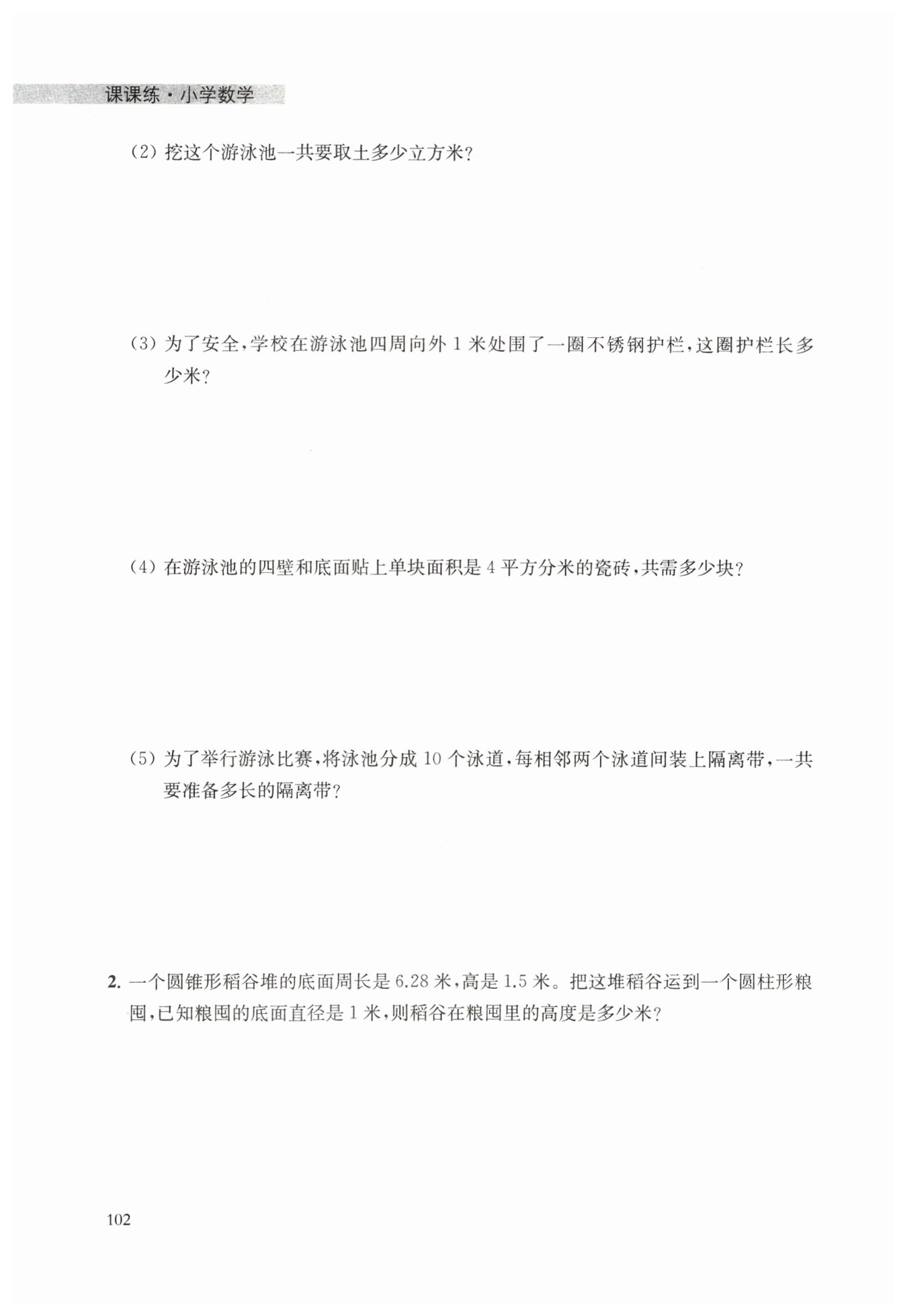 课课练·小学数学

(2) 挖这个游泳池一共要取土多少立方米?

(3) 为了安全,学校在游泳池四周向外 1 米处围了一圈不锈钢护栏,这圈护栏长多少米?

(4) 在游泳池的四壁和底面贴上单块面积是 4 平方分米的瓷砖,共需多少块?

(5) 为了举行游泳比赛,将泳池分成 10 个泳道,每相邻两个泳道间装上隔离带,一共要准备多长的隔离带?

2. 一个圆锥形稻谷堆的底面周长是 6.28 米,高是 1.5 米。把这堆稻谷运到一个圆柱形粮囤,已知粮囤的底面直径是 1 米,则稻谷在粮囤里的高度是多少米?

102